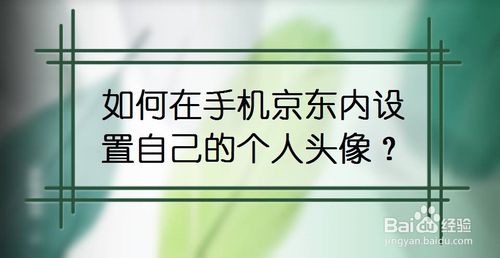 如何在手机京东内设置自己的个人头像？

Baidu经验
jingyan.baidu.com